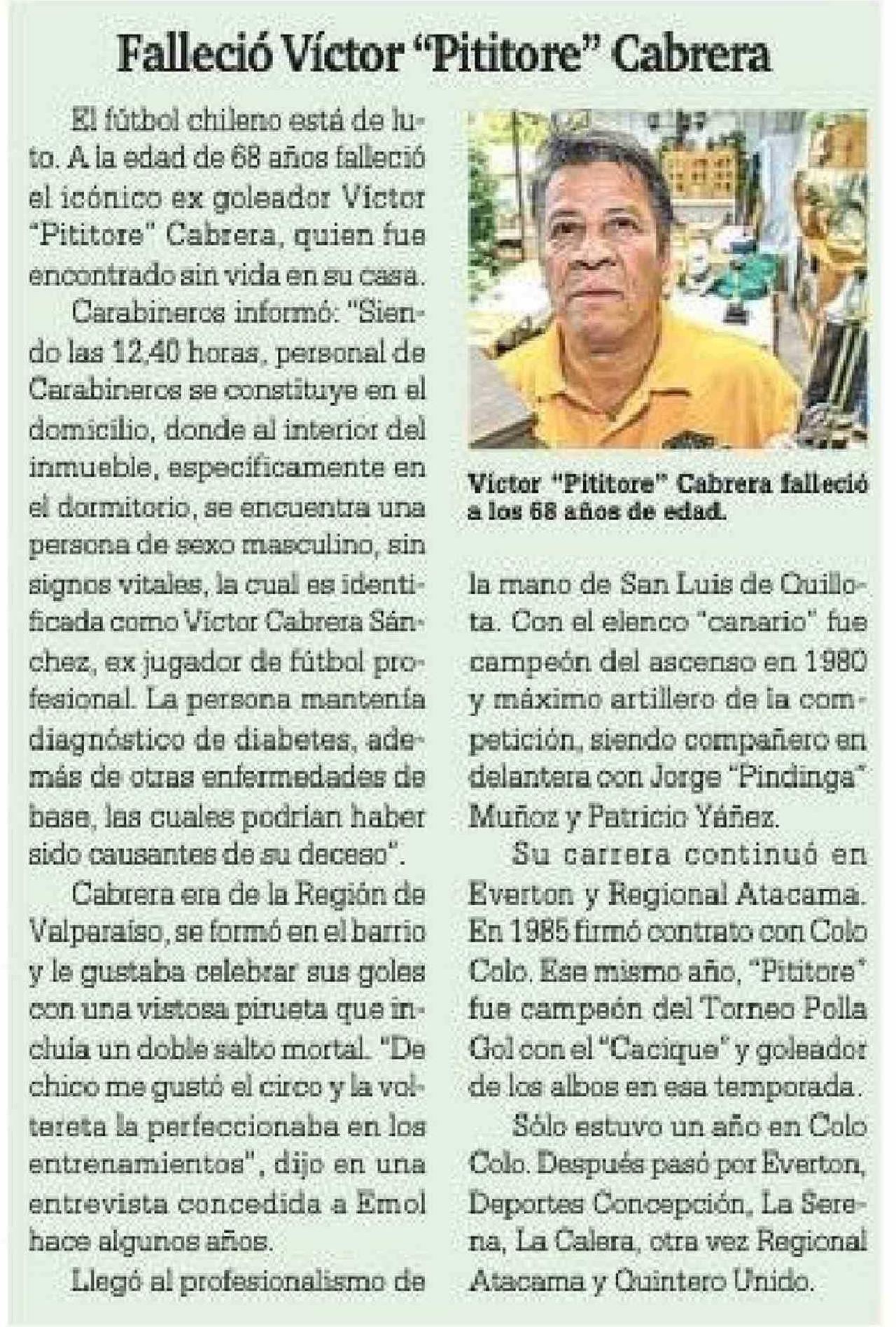 Falleció Víctor "Pititore" Cabrera

El fútbol chileno está de luto. A la edad de 68 años falleció el icónico ex goleador Víctor "Pititore" Cabrera, quien fue encontrado sin vida en su casa.

Carabineros informó: "Siendo las 12,40 horas, personal de Carabineros se constituye en el domicilio, donde al interior del inmueble, específicamente en el dormitorio, se encuentra una persona de sexo masculino, sin signos vitales, la cual es identificada como Víctor Cabrera Sánchez, ex jugador de fútbol profesional. La persona mantenía diagnóstico de diabetes, además de otras enfermedades de base, las cuales podrían haber sido causantes de su deceso".

Cabrera era de la Región de Valparaíso, se formó en el barrio y le gustaba celebrar sus goles con una vistosa pirueta que incluía un doble salto mortal. "De chico me gustó el circo y la voltereta la perfeccionaba en los entrenamientos", dijo en una entrevista concedida a Emol hace algunos años.

Llegó al profesionalismo de

Víctor "Pititore" Cabrera falleció a los 68 años de edad.

la mano de San Luis de Quillota. Con el elenco "canario" fue campeón del ascenso en 1980 y máximo artillero de la competición, siendo compañero en delantera con Jorge "Pindinga" Muñoz y Patricio Yáñez.

Su carrera continuó en Everton y Regional Atacama. En 1985 firmó contrato con Colo Colo. Ese mismo año, "Pititore" fue campeón del Torneo Polla Gol con el "Cacique" y goleador de los albos en esa temporada.

Sólo estuvo un año en Colo Colo. Después pasó por Everton, Deportes Concepción, La Serena, La Calera, otra vez Regional Atacama y Quintero Unido.